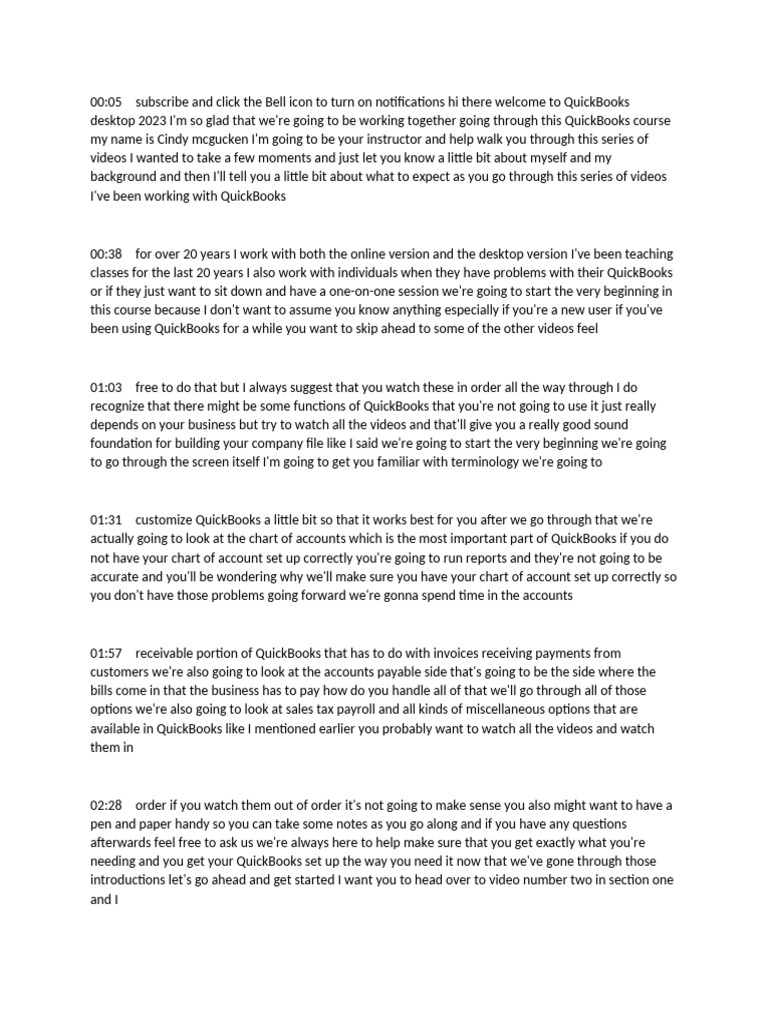 00:05 subscribe and click the Bell icon to turn on notifications hi there welcome to QuickBooks desktop 2023 I'm so glad that we're going to be working together going through this QuickBooks course my name is Cindy mcgucken I'm going to be your instructor and help walk you through this series of videos I wanted to take a few moments and just let you know a little bit about myself and my background and then I'll tell you a little bit about what to expect as you go through this series of videos I've been working with QuickBooks

00:38 for over 20 years I work with both the online version and the desktop version I've been teaching classes for the last 20 years I also work with individuals when they have problems with their QuickBooks or if they just want to sit down and have a one-on-one session we're going to start the very beginning in this course because I don't want to assume you know anything especially if you're a new user if you've been using QuickBooks for a while you want to skip ahead to some of the other videos feel

01:03 free to do that but I always suggest that you watch these in order all the way through I do recognize that there might be some functions of QuickBooks that you're not going to use it just really depends on your business but try to watch all the videos and that'll give you a really good sound foundation for building your company file like I said we're going to start the very beginning we're going to go through the screen itself I'm going to get you familiar with terminology we're going to

01:31 customize QuickBooks a little bit so that it works best for you after we go through that we're actually going to look at the chart of accounts which is the most important part of QuickBooks if you do not have your chart of account set up correctly you're going to run reports and they're not going to be accurate and you'll be wondering why we'll make sure you have your chart of account set up correctly so you don't have those problems going forward we're gonna spend time in the accounts

01:57 receivable portion of QuickBooks that has to do with invoices receiving payments from customers we're also going to look at the accounts payable side that's going to be the side where the bills come in that the business has to pay how do you handle all of that we'll go through all of those options we're also going to look at sales tax payroll and all kinds of miscellaneous options that are available in QuickBooks like I mentioned earlier you probably want to watch all the videos and watch them in

02:28 order if you watch them out of order it's not going to make sense you also might want to have a pen and paper handy so you can take some notes as you go along and if you have any questions afterwards feel free to ask us we're always here to help make sure that you get exactly what you're needing and you get your QuickBooks set up the way you need it now that we've gone through those introductions let's go ahead and get started I want you to head over to video number two in section one and I